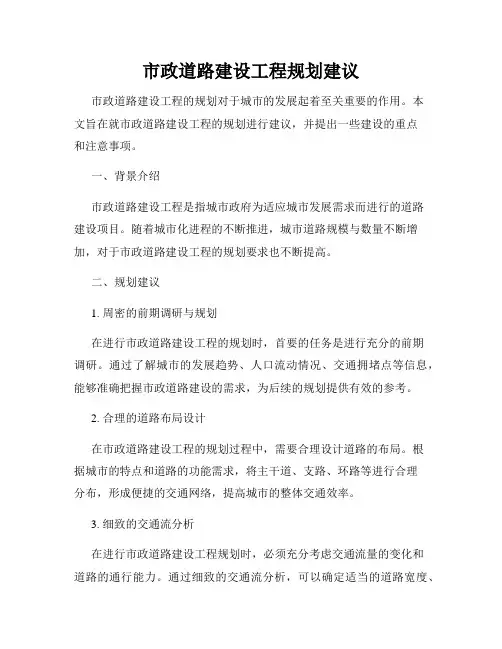 市政道路建设工程规划建议

市政道路建设工程的规划对于城市的发展起着至关重要的作用。本文旨在就市政道路建设工程的规划进行建议，并提出一些建设的重点和注意事项。

一、背景介绍

市政道路建设工程是指城市政府为适应城市发展需求而进行的道路建设项目。随着城市化进程的不断推进，城市道路规模与数量不断增加，对于市政道路建设工程的规划要求也不断提高。

二、规划建议

1. 周密的前期调研与规划

在进行市政道路建设工程的规划时，首要的任务是进行充分的前期调研。通过了解城市的发展趋势、人口流动情况、交通拥堵点等信息，能够准确把握市政道路建设的需求，为后续的规划提供有效的参考。

2. 合理的道路布局设计

在市政道路建设工程的规划过程中，需要合理设计道路的布局。根据城市的特点和道路的功能需求，将主干道、支路、环路等进行合理分布，形成便捷的交通网络，提高城市的整体交通效率。

3. 细致的交通流分析

在进行市政道路建设工程规划时，必须充分考虑交通流量的变化和道路的通行能力。通过细致的交通流分析，可以确定适当的道路宽度、